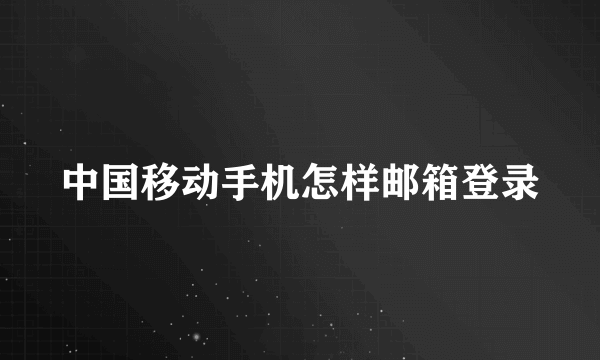 中国移动手机怎样邮箱登录